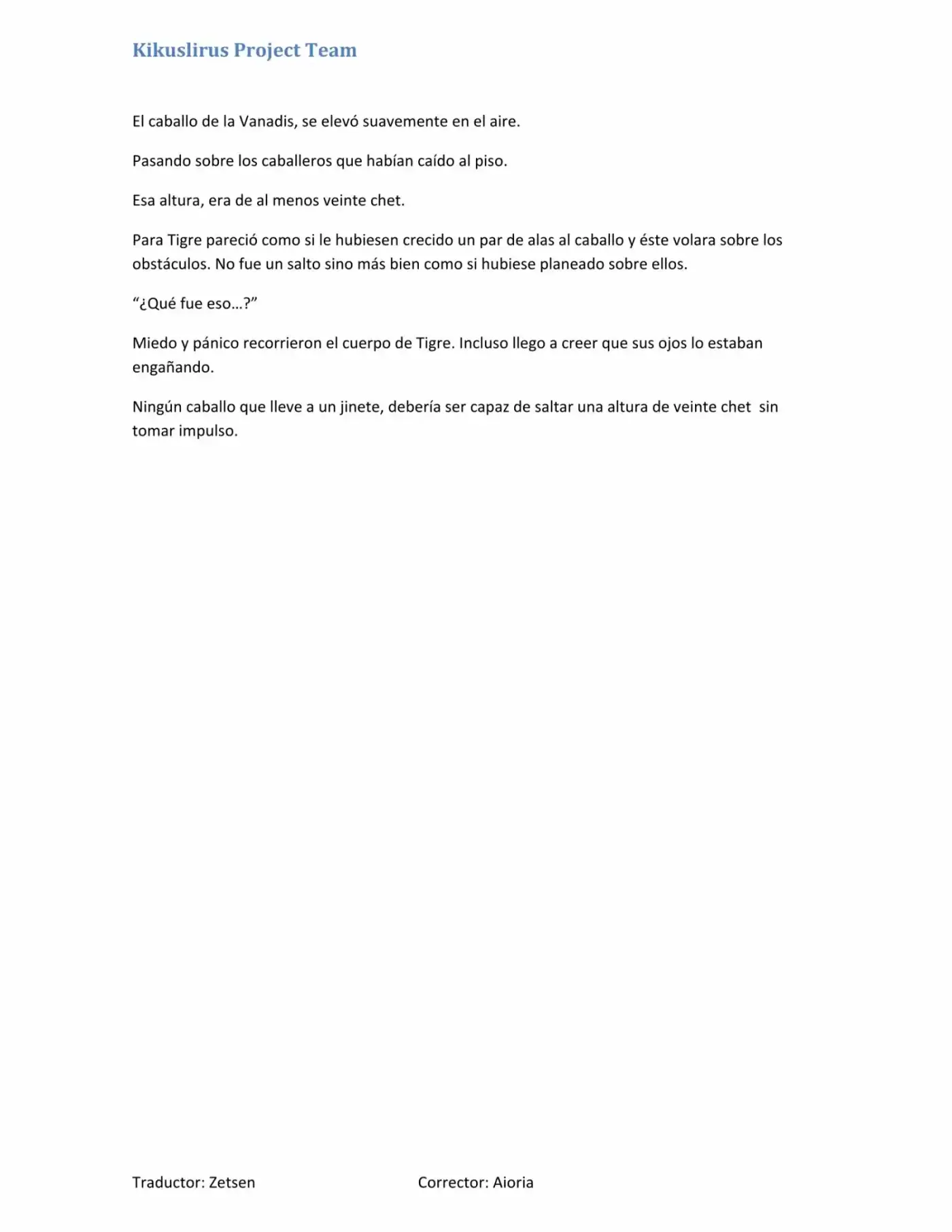 Kikuslirus Project Team

El caballo de la Vanadis, se elevó suavemente en el aire.

Pasando sobre los caballeros que habían caído al piso.

Esa altura, era de al menos veinte chet.

Para Tigre pareció como si le hubiesen crecido un par de alas al caballo y éste volara sobre los obstáculos. No fue un salto sino más bien como si hubiese planeado sobre ellos.

“¿Qué fue eso…?”

Miedo y pánico recorrieron el cuerpo de Tigre. Incluso llego a creer que sus ojos lo estaban engañando.

Ningún caballo que lleve a un jinete, debería ser capaz de saltar una altura de veinte chet sin tomar impulso.

Traductor: Zetsen

Corrector: Aioria